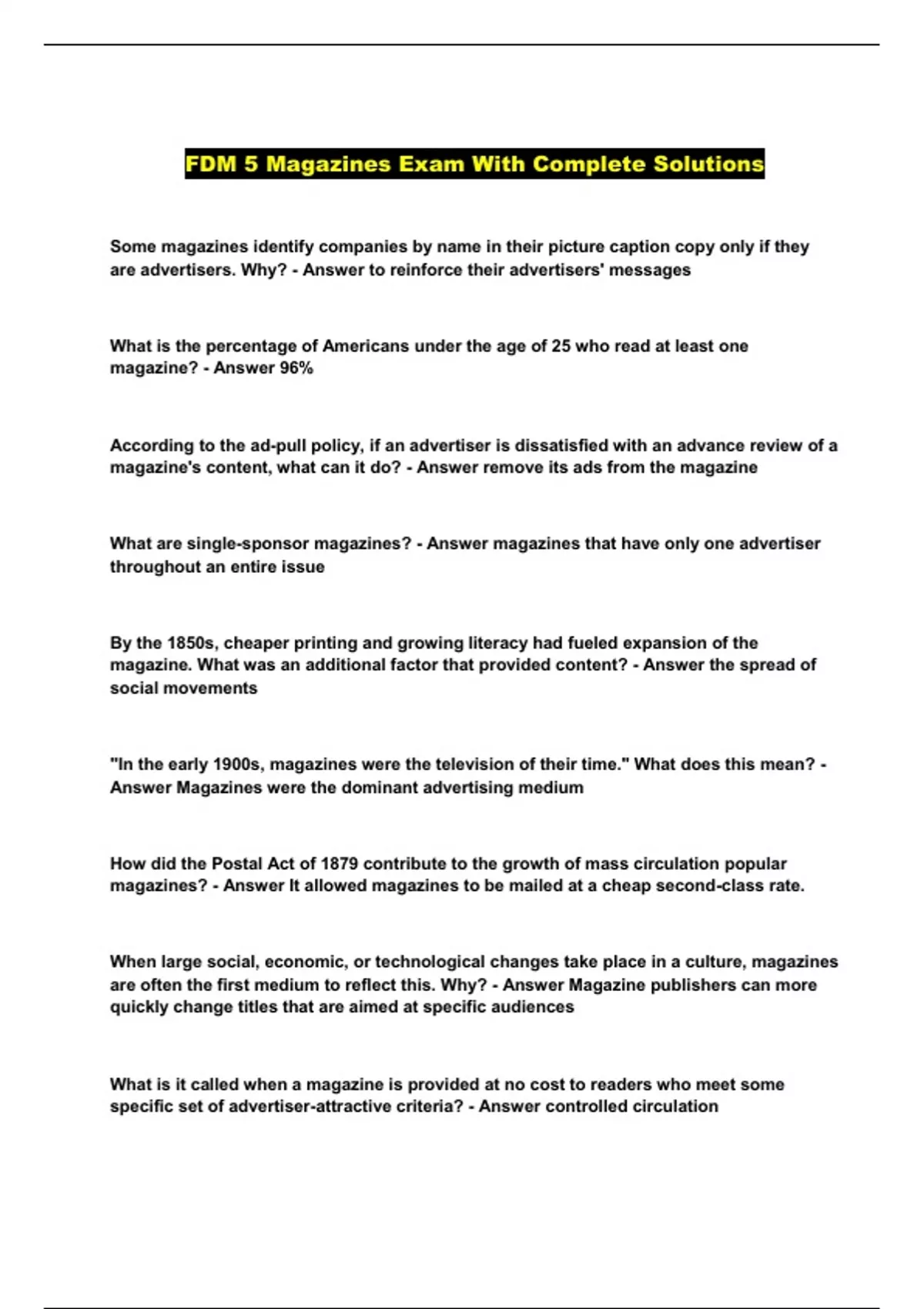 FDM 5 Magazines Exam With Complete Solutions

Some magazines identify companies by name in their picture caption copy only if they are advertisers. Why? - Answer to reinforce their advertisers' messages

What is the percentage of Americans under the age of 25 who read at least one magazine? - Answer 96%

According to the ad-pull policy, if an advertiser is dissatisfied with an advance review of a magazine's content, what can it do? - Answer remove its ads from the magazine

What are single-sponsor magazines? - Answer magazines that have only one advertiser throughout an entire issue

By the 1850s, cheaper printing and growing literacy had fueled expansion of the magazine. What was an additional factor that provided content? - Answer the spread of social movements

"In the early 1900s, magazines were the television of their time." What does this mean? - Answer Magazines were the dominant advertising medium

How did the Postal Act of 1879 contribute to the growth of mass circulation popular magazines? - Answer It allowed magazines to be mailed at a cheap second-class rate.

When large social, economic, or technological changes take place in a culture, magazines are often the first medium to reflect this. Why? - Answer Magazine publishers can more quickly change titles that are aimed at specific audiences

What is it called when a magazine is provided at no cost to readers who meet some specific set of advertiser-attractive criteria? - Answer controlled circulation